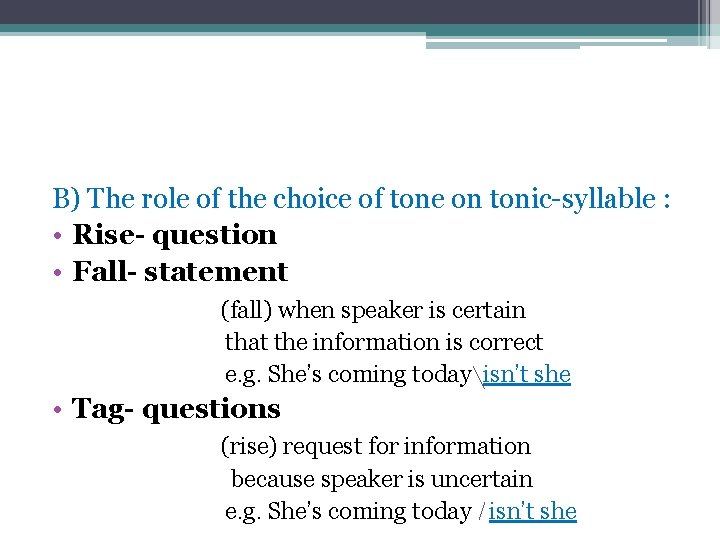 B) The role of the choice of tone on tonic-syllable :

• Rise- question
• Fall- statement

(fall) when speaker is certain that the information is correct
e.g. She's coming today\isn't she

• Tag- questions

(rise) request for information because speaker is uncertain
e.g. She's coming today /isn't she